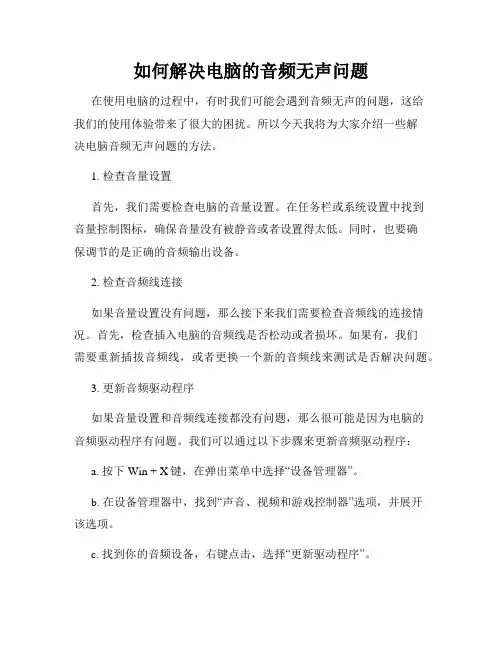 如何解决电脑的音频无声问题

在使用电脑的过程中，有时我们可能会遇到音频无声的问题，这给我们的使用体验带来了很大的困扰。所以今天我将为大家介绍一些解决电脑音频无声问题的方法。

1. 检查音量设置

首先，我们需要检查电脑的音量设置。在任务栏或系统设置中找到音量控制图标，确保音量没有被静音或者设置得太低。同时，也要确保调节的是正确的音频输出设备。

2. 检查音频线连接

如果音量设置没有问题，那么接下来我们需要检查音频线的连接情况。首先，检查插入电脑的音频线是否松动或者损坏。如果有，我们需要重新插拔音频线，或者更换一个新的音频线来测试是否解决问题。

3. 更新音频驱动程序

如果音量设置和音频线连接都没有问题，那么很可能是因为电脑的音频驱动程序有问题。我们可以通过以下步骤来更新音频驱动程序：

a. 按下 Win + X 键，在弹出菜单中选择“设备管理器”。

b. 在设备管理器中，找到“声音、视频和游戏控制器”选项，并展开该选项。

c. 找到你的音频设备，右键点击，选择“更新驱动程序”。